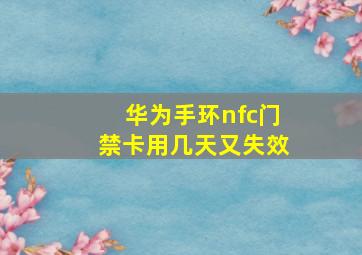 华为手环nfc门禁卡用几天又失效